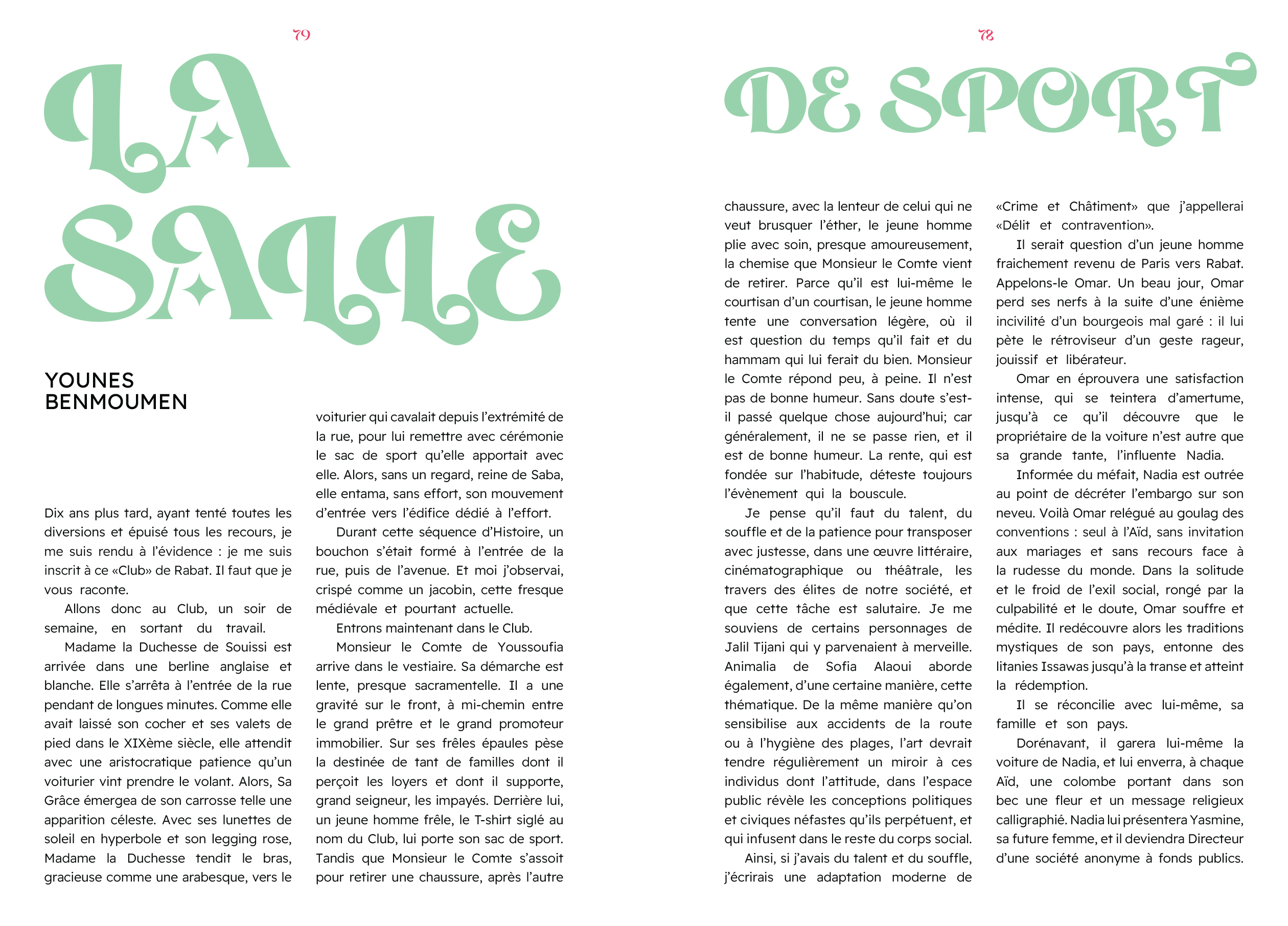 79

LA SALLE

YOUNES BENMOUMEN

Dix ans plus tard, ayant tenté toutes les diversions et épuisé tous les recours, je me suis rendu à l'évidence : je me suis inscrit à ce «Club» de Rabat. Il faut que je vous raconte.

Allons donc au Club, un soir de semaine, en sortant du travail.

Madame la Duchesse de Souissi est arrivée dans une berline anglaise et blanche. Elle s'arrêta à l'entrée de la rue pendant de longues minutes. Comme elle avait laissé son cocher et ses valets de pied dans le XIXème siècle, elle attendit avec une aristocratique patience qu'un voiturier vint prendre le volant. Alors, Sa Grâce émergea de son carrosse telle une apparition céleste. Avec ses lunettes de soleil en hyperbole et son legging rose, Madame la Duchesse tendit le bras, gracieuse comme une arabesque, vers le voiturier qui cavalait depuis l'extrémité de la rue, pour lui remettre avec cérémonie le sac de sport qu'elle apportait avec elle. Alors, sans un regard, reine de Saba, elle entama, sans effort, son mouvement d'entrée vers l'édifice dédié à l'effort.

Durant cette séquence d'Histoire, un bouchon s'était formé à l'entrée de la rue, puis de l'avenue. Et moi j'observai, crispé comme un jacobin, cette fresque médiévale et pourtant actuelle.

Entrons maintenant dans le Club.

Monsieur le Comte de Youssoufia arrive dans le vestiaire. Sa démarche est lente, presque sacramentelle. Il a une gravité sur le front, à mi-chemin entre le grand prêtre et le grand promoteur immobilier. Sur ses frêles épaules pèse la destinée de tant de familles dont il perçoit les loyers et dont il supporte, grand seigneur, les impayés. Derrière lui, un jeune homme frêle, le T-shirt siglé au nom du Club, lui porte son sac de sport. Tandis que Monsieur le Comte s'assoit pour retirer une chaussure, après l'autre

78

DE SPORT

chaussure, avec la lenteur de celui qui ne veut brusquer l'éther, le jeune homme plie avec soin, presque amoureusement, la chemise que Monsieur le Comte vient de retirer. Parce qu'il est lui-même le courtisan d'un courtisan, le jeune homme tente une conversation légère, où il est question du temps qu'il fait et du hammam qui lui ferait du bien. Monsieur le Comte répond peu, à peine. Il n'est pas de bonne humeur. Sans doute s'est-il passé quelque chose aujourd'hui; car généralement, il ne se passe rien, et il est de bonne humeur. La rente, qui est fondée sur l'habitude, déteste toujours l'évènement qui la bouscule.

Je pense qu'il faut du talent, du souffle et de la patience pour transposer avec justesse, dans une œuvre littéraire, cinématographique ou théâtrale, les travers des élites de notre société, et que cette tâche est salutaire. Je me souviens de certains personnages de Jalil Tijani qui y parvenaient à merveille. Animalia de Sofia Alaoui aborde également, d'une certaine manière, cette thématique. De la même manière qu'on sensibilise aux accidents de la route ou à l'hygiène des plages, l'art devrait tendre régulièrement un miroir à ces individus dont l'attitude, dans l'espace public révèle les conceptions politiques et civiques néfastes qu'ils perpétuent, et qui infusent dans le reste du corps social.

Ainsi, si j'avais du talent et du souffle, j'écrirais une adaptation moderne de «Crime et Châtiment» que j'appellerai «Délit et contravention».

Il serait question d'un jeune homme fraichement revenu de Paris vers Rabat. Appelons-le Omar. Un beau jour, Omar perd ses nerfs à la suite d'une énième incivilité d'un bourgeois mal garé : il lui pète le rétroviseur d'un geste rageur, jouissif et libérateur.

Omar en éprouvera une satisfaction intense, qui se teintera d'amertume, jusqu'à ce qu'il découvre que le propriétaire de la voiture n'est autre que sa grande tante, l'influente Nadia.

Informée du méfait, Nadia est outrée au point de décréter l'embargo sur son neveu. Voilà Omar relégué au goulag des conventions : seul à l'Aïd, sans invitation aux mariages et sans recours face à la rudesse du monde. Dans la solitude et le froid de l'exil social, rongé par la culpabilité et le doute, Omar souffre et médite. Il redécouvre alors les traditions mystiques de son pays, entonne des litanies Issawas jusqu'à la transe et atteint la rédemption.

Il se réconcilie avec lui-même, sa famille et son pays.

Dorénavant, il garera lui-même la voiture de Nadia, et lui enverra, à chaque Aïd, une colombe portant dans son bec une fleur et un message religieux calligraphié. Nadia lui présentera Yasmine, sa future femme, et il deviendra Directeur d'une société anonyme à fonds publics.